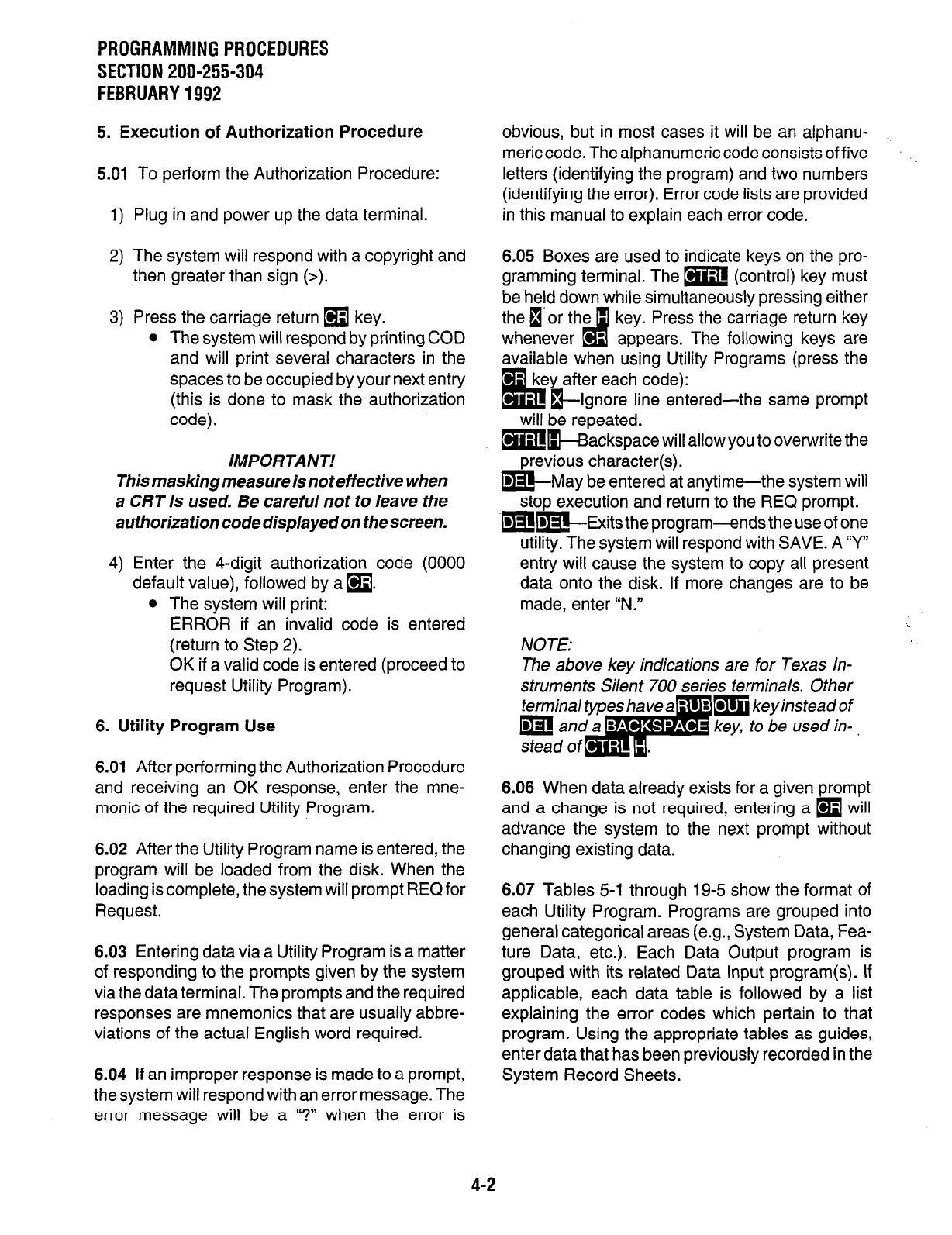 PROGRAMMING PROCEDURES
SECTION 200-255-304
FEBRUARY 1992

5. Execution of Authorization Procedure

5.01 To perform the Authorization Procedure:

1) Plug in and power up the data terminal.

2) The system will respond with a copyright and then greater than sign (>).

3) Press the carriage return CR key.
• The system will respond by printing COD and will print several characters in the spaces to be occupied by your next entry (this is done to mask the authorization code).

IMPORTANT!
This masking measure is not effective when a CRT is used. Be careful not to leave the authorization code displayed on the screen.

4) Enter the 4-digit authorization code (0000 default value), followed by a CR.
• The system will print:
ERROR if an invalid code is entered (return to Step 2).
OK if a valid code is entered (proceed to request Utility Program).

6. Utility Program Use

6.01 After performing the Authorization Procedure and receiving an OK response, enter the mnemonic of the required Utility Program.

6.02 After the Utility Program name is entered, the program will be loaded from the disk. When the loading is complete, the system will prompt REQ for Request.

6.03 Entering data via a Utility Program is a matter of responding to the prompts given by the system via the data terminal. The prompts and the required responses are mnemonics that are usually abbreviations of the actual English word required.

6.04 If an improper response is made to a prompt, the system will respond with an error message. The error message will be a "?" when the error is obvious, but in most cases it will be an alphanumeric code. The alphanumeric code consists of five letters (identifying the program) and two numbers (identifying the error). Error code lists are provided in this manual to explain each error code.

6.05 Boxes are used to indicate keys on the programming terminal. The CTRL (control) key must be held down while simultaneously pressing either the X or the H key. Press the carriage return key whenever CR appears. The following keys are available when using Utility Programs (press the CR key after each code):
CTRL X—Ignore line entered—the same prompt will be repeated.
CTRL H—Backspace will allow you to overwrite the previous character(s).
DEL—May be entered at anytime—the system will stop execution and return to the REQ prompt.
DEL DEL—Exits the program—ends the use of one utility. The system will respond with SAVE. A "Y" entry will cause the system to copy all present data onto the disk. If more changes are to be made, enter "N."

NOTE:
The above key indications are for Texas Instruments Silent 700 series terminals. Other terminal types have a RUB OUT key instead of DEL and a BACKSPACE key, to be used instead of CTRL H.

6.06 When data already exists for a given prompt and a change is not required, entering a CR will advance the system to the next prompt without changing existing data.

6.07 Tables 5-1 through 19-5 show the format of each Utility Program. Programs are grouped into general categorical areas (e.g., System Data, Feature Data, etc.). Each Data Output program is grouped with its related Data Input program(s). If applicable, each data table is followed by a list explaining the error codes which pertain to that program. Using the appropriate tables as guides, enter data that has been previously recorded in the System Record Sheets.

4-2